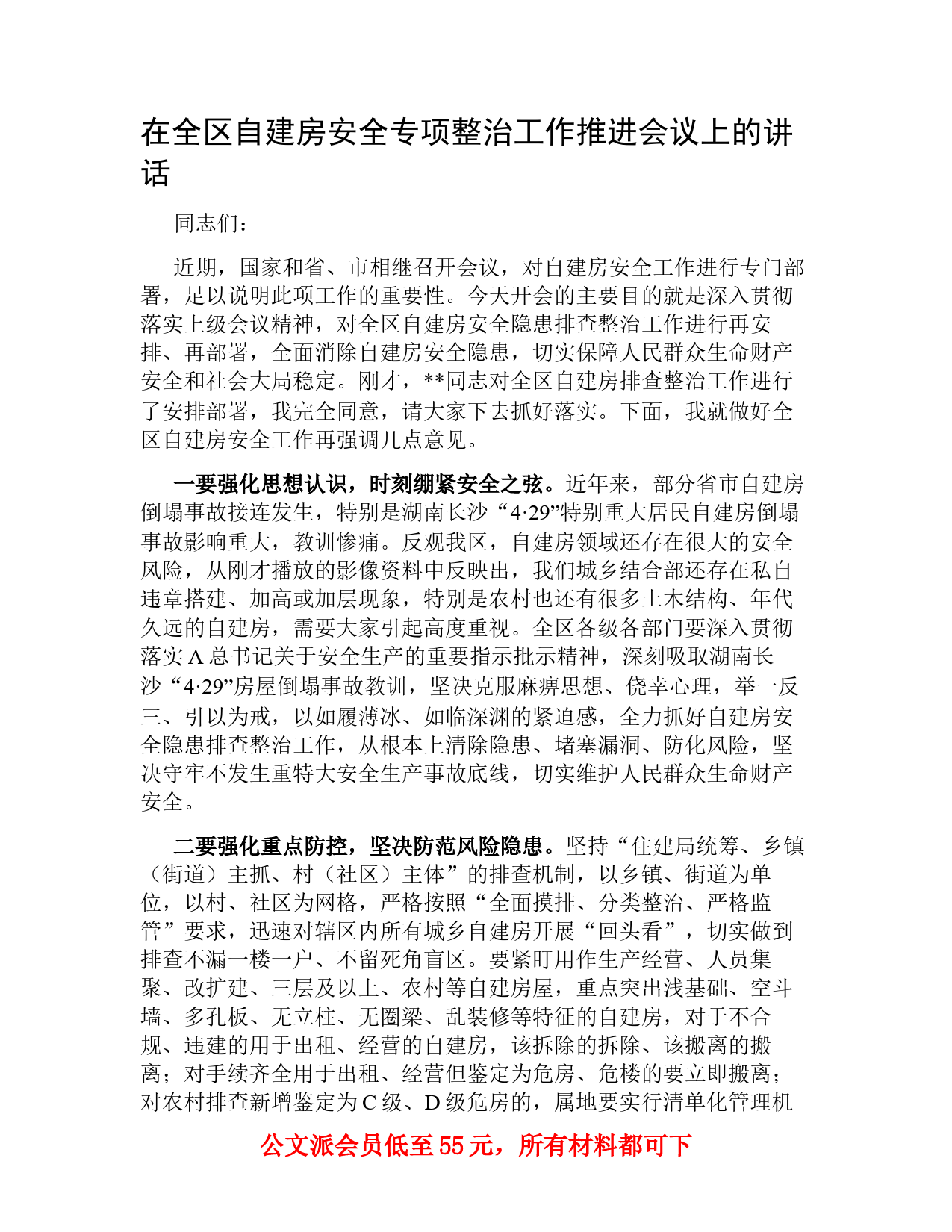 在全区自建房安全专项整治工作推进会议上的讲话

同志们：

近期，国家和省、市相继召开会议，对自建房安全工作进行专门部署，足以说明此项工作的重要性。今天开会的主要目的就是深入贯彻落实上级会议精神，对全区自建房安全隐患排查整治工作进行再安排、再部署，全面消除自建房安全隐患，切实保障人民群众生命财产安全和社会大局稳定。刚才，**同志对全区自建房排查整治工作进行了安排部署，我完全同意，请大家下去抓好落实。下面，我就做好全区自建房安全工作再强调几点意见。

一要强化思想认识，时刻绷紧安全之弦。近年来，部分省市自建房倒塌事故接连发生，特别是湖南长沙“4·29”特别重大居民自建房倒塌事故影响重大，教训惨痛。反观我区，自建房领域还存在很大的安全风险，从刚才播放的影像资料中反映出，我们城乡结合部还存在私自违章搭建、加高或加层现象，特别是农村也还有很多土木结构、年代久远的自建房，需要大家引起高度重视。全区各级各部门要深入贯彻落实A总书记关于安全生产的重要指示批示精神，深刻吸取湖南长沙“4·29”房屋倒塌事故教训，坚决克服麻痹思想、侥幸心理，举一反三、引以为戒，以如履薄冰、如临深渊的紧迫感，全力抓好自建房安全隐患排查整治工作，从根本上清除隐患、堵塞漏洞、防化风险，坚决守牢不发生重特大安全生产事故底线，切实维护人民群众生命财产安全。

二要强化重点防控，坚决防范风险隐患。坚持“住建局统筹、乡镇（街道）主抓、村（社区）主体”的排查机制，以乡镇、街道为单位，以村、社区为网格，严格按照“全面摸排、分类整治、严格监管”要求，迅速对辖区内所有城乡自建房开展“回头看”，切实做到排查不漏一楼一户、不留死角盲区。要紧盯用作生产经营、人员集聚、改扩建、三层及以上、农村等自建房屋，重点突出浅基础、空斗墙、多孔板、无立柱、无圈梁、乱装修等特征的自建房，对于不合规、违建的用于出租、经营的自建房，该拆除的拆除、该搬离的搬离；对手续齐全用于出租、经营但鉴定为危房、危楼的要立即搬离；对农村排查新增鉴定为C级、D级危房的，属地要实行清单化管理机

公文派会员低至55元，所有材料都可下